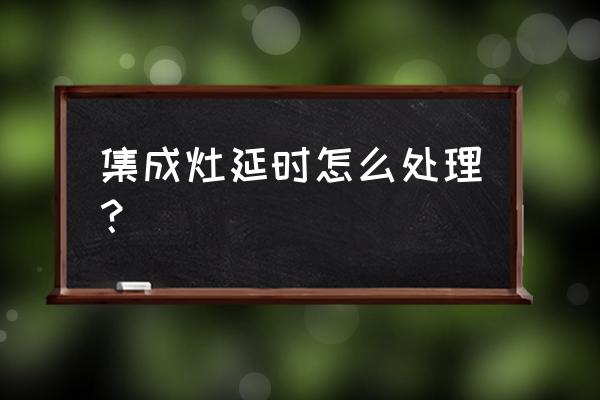 集成灶延时怎么处理？